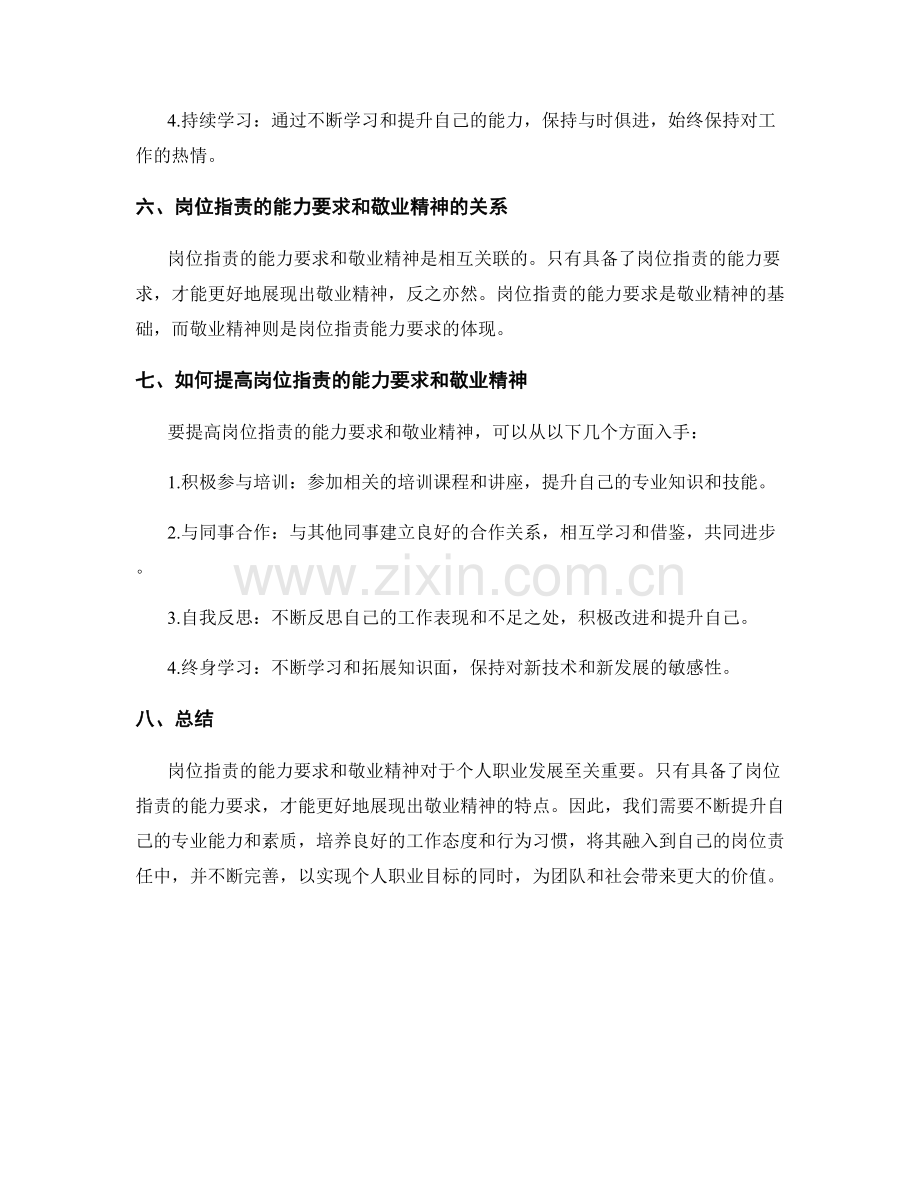 4.持续学习：通过不断学习和提升自己的能力，保持与时俱进，始终保持对工作的热情。

六、岗位指责的能力要求和敬业精神的关系

岗位指责的能力要求和敬业精神是相互关联的。只有具备了岗位指责的能力要求，才能更好地展现出敬业精神，反之亦然。岗位指责的能力要求是敬业精神的基础，而敬业精神则是岗位指责能力要求的体现。

七、如何提高岗位指责的能力要求和敬业精神

要提高岗位指责的能力要求和敬业精神，可以从以下几个方面入手：

1.积极参与培训：参加相关的培训课程和讲座，提升自己的专业知识和技能。

2.与同事合作：与其他同事建立良好的合作关系，相互学习和借鉴，共同进步。

3.自我反思：不断反思自己的工作表现和不足之处，积极改进和提升自己。

4.终身学习：不断学习和拓展知识面，保持对新技术和新发展的敏感性。

八、总结

岗位指责的能力要求和敬业精神对于个人职业发展至关重要。只有具备了岗位指责的能力要求，才能更好地展现出敬业精神的特点。因此，我们需要不断提升自己的专业能力和素质，培养良好的工作态度和行为习惯，将其融入到自己的岗位责任中，并不断完善，以实现个人职业目标的同时，为团队和社会带来更大的价值。

www.zixin.com.cn